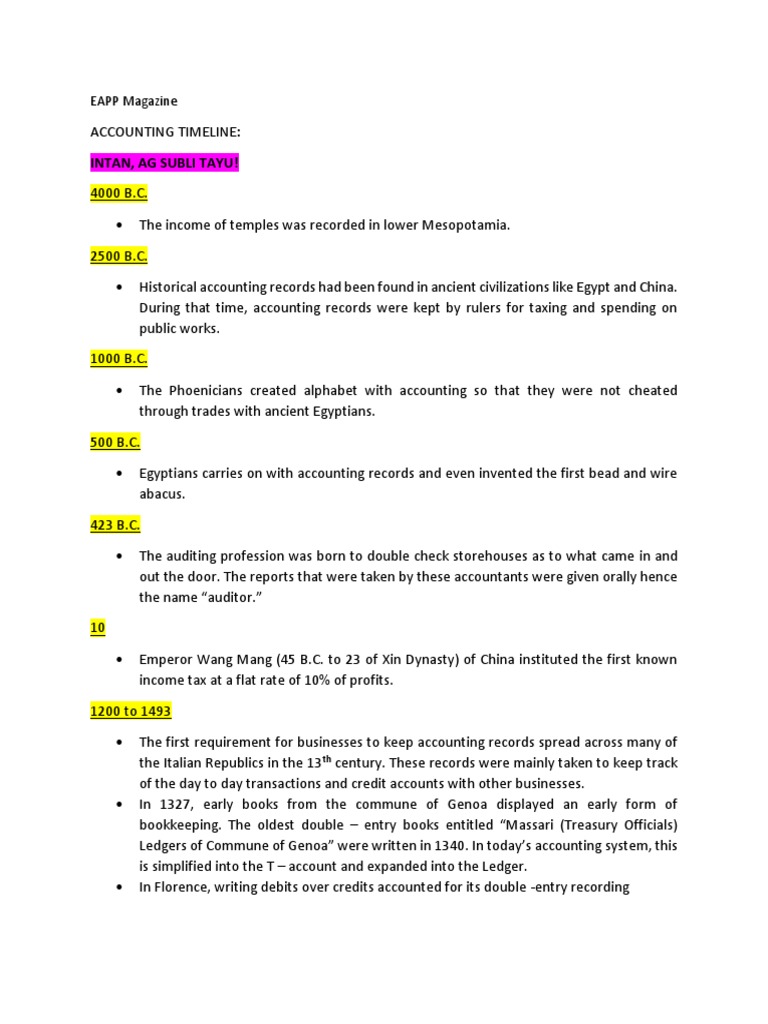 EAPP Magazine

ACCOUNTING TIMELINE:

INTAN, AG SUBLI TAYU!

4000 B.C.

• The income of temples was recorded in lower Mesopotamia.

2500 B.C.

• Historical accounting records had been found in ancient civilizations like Egypt and China. During that time, accounting records were kept by rulers for taxing and spending on public works.

1000 B.C.

• The Phoenicians created alphabet with accounting so that they were not cheated through trades with ancient Egyptians.

500 B.C.

• Egyptians carries on with accounting records and even invented the first bead and wire abacus.

423 B.C.

• The auditing profession was born to double check storehouses as to what came in and out the door. The reports that were taken by these accountants were given orally hence the name "auditor."

10

• Emperor Wang Mang (45 B.C. to 23 of Xin Dynasty) of China instituted the first known income tax at a flat rate of 10% of profits.

1200 to 1493

• The first requirement for businesses to keep accounting records spread across many of the Italian Republics in the 13$^{th}$ century. These records were mainly taken to keep track of the day to day transactions and credit accounts with other businesses.
• In 1327, early books from the commune of Genoa displayed an early form of bookkeeping. The oldest double – entry books entitled "Massari (Treasury Officials) Ledgers of Commune of Genoa" were written in 1340. In today's accounting system, this is simplified into the T – account and expanded into the Ledger.
• In Florence, writing debits over credits accounted for its double -entry recording